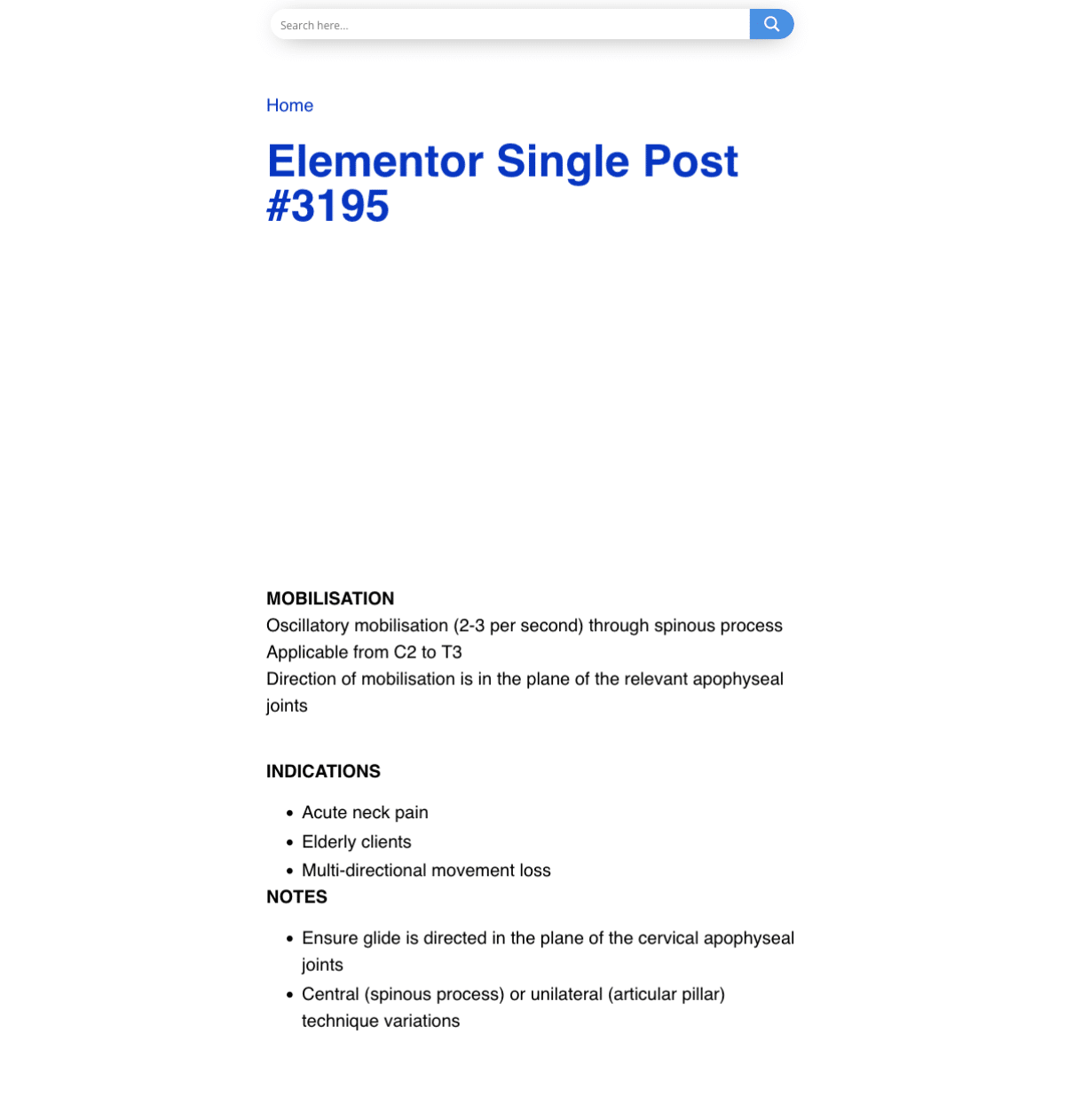 Search here...

Home

Elementor Single Post #3195

MOBILISATION
Oscillatory mobilisation (2-3 per second) through spinous process
Applicable from C2 to T3
Direction of mobilisation is in the plane of the relevant apophyseal joints

INDICATIONS

- Acute neck pain
- Elderly clients
- Multi-directional movement loss

NOTES

- Ensure glide is directed in the plane of the cervical apophyseal joints
- Central (spinous process) or unilateral (articular pillar) technique variations